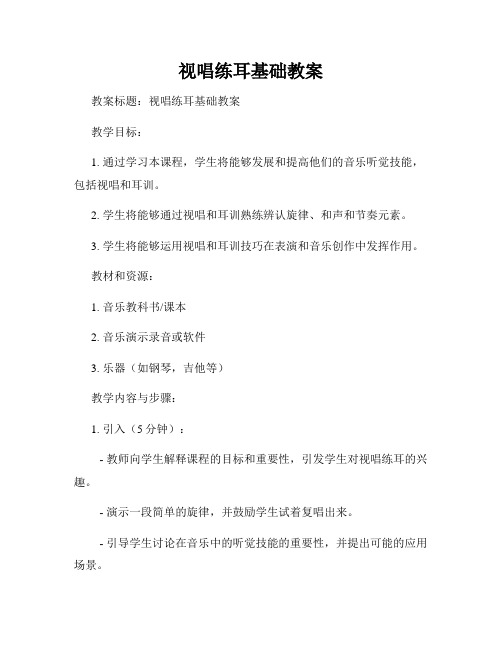 视唱练耳基础教案

教案标题：视唱练耳基础教案

教学目标：

1. 通过学习本课程，学生将能够发展和提高他们的音乐听觉技能，包括视唱和耳训。

2. 学生将能够通过视唱和耳训熟练辨认旋律、和声和节奏元素。

3. 学生将能够运用视唱和耳训技巧在表演和音乐创作中发挥作用。

教材和资源：

1. 音乐教科书/课本

2. 音乐演示录音或软件

3. 乐器（如钢琴，吉他等）

教学内容与步骤：

1. 引入（5 分钟）：

- 教师向学生解释课程的目标和重要性，引发学生对视唱练耳的兴趣。

- 演示一段简单的旋律，并鼓励学生试着复唱出来。

- 引导学生讨论在音乐中的听觉技能的重要性，并提出可能的应用场景。